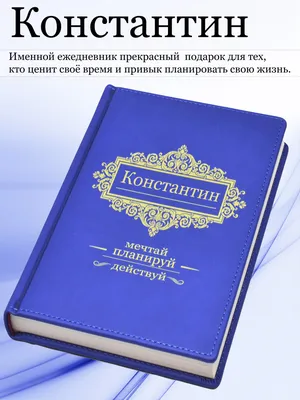 Константин

Именной ежедневник прекрасный  подарок для тех, кто ценит своё время и привык планировать свою жизнь.

Константин

мечтай
планируй
действуй